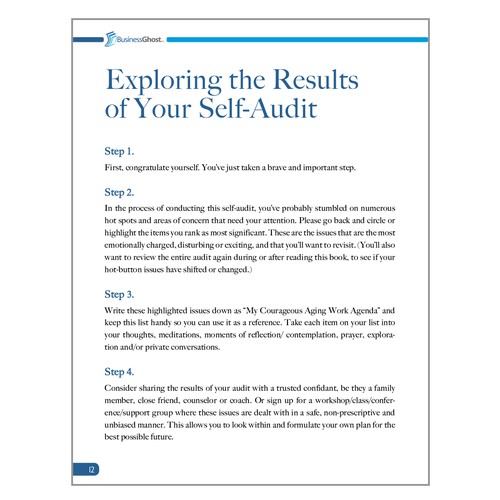 BusinessGhost

Exploring the Results of Your Self-Audit

Step 1.

First, congratulate yourself. You've just taken a brave and important step.

Step 2.

In the process of conducting this self-audit, you've probably stumbled on numerous hot spots and areas of concern that need your attention. Please go back and circle or highlight the items you rank as most significant. These are the issues that are the most emotionally charged, disturbing or exciting, and that you'll want to revisit. (You'll also want to review the entire audit again during or after reading this book, to see if your hot-button issues have shifted or changed.)

Step 3.

Write these highlighted issues down as "My Courageous Aging Work Agenda" and keep this list handy so you can use it as a reference. Take each item on your list into your thoughts, meditations, moments of reflection/ contemplation, prayer, exploration and/or private conversations.

Step 4.

Consider sharing the results of your audit with a trusted confidant, be they a family member, close friend, counselor or coach. Or sign up for a workshop/class/conference/support group where these issues are dealt with in a safe, non-prescriptive and unbiased manner. This allows you to look within and formulate your own plan for the best possible future.

12